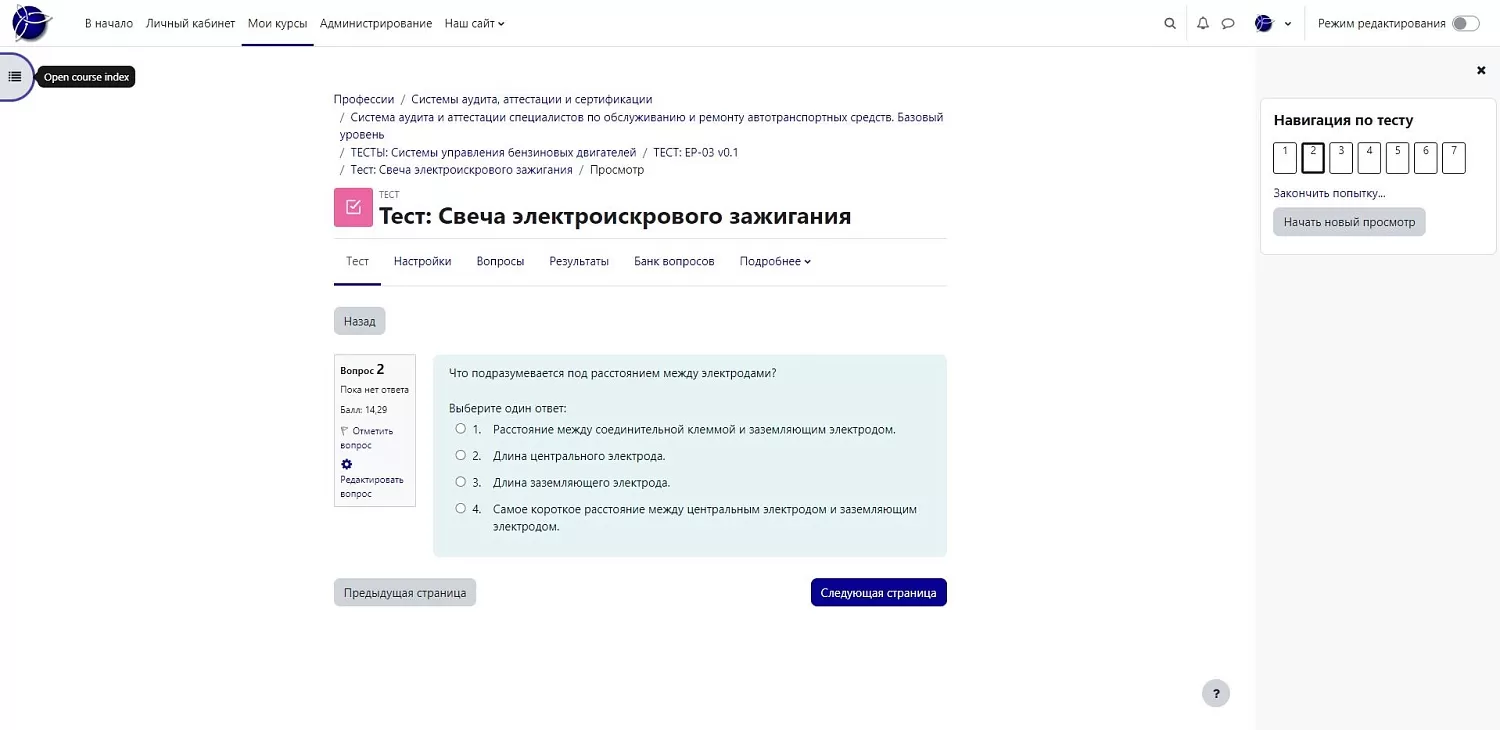 В начало Личный кабинет Мои курсы Администрирование Наш сайт

Режим редактирования

Open course index

Профессии / Системы аудита, аттестации и сертификации / Система аудита и аттестации специалистов по обслуживанию и ремонту автотранспортных средств. Базовый уровень / ТЕСТЫ: Системы управления бензиновых двигателей / ТЕСТ: EP-03 v0.1 / Тест: Свеча электроискрового зажигания / Просмотр

ТЕСТ
Тест: Свеча электроискрового зажигания

Тест Настройки Вопросы Результаты Банк вопросов Подробнее

Назад

Вопрос 2
Пока нет ответа
Балл: 14,29
Отметить вопрос
Редактировать вопрос

Что подразумевается под расстоянием между электродами?

Выберите один ответ:
1. Расстояние между соединительной клеммой и заземляющим электродом.
2. Длина центрального электрода.
3. Длина заземляющего электрода.
4. Самое короткое расстояние между центральным электродом и заземляющим электродом.

Предыдущая страница
Следующая страница

Навигация по тесту
1 2 3 4 5 6 7
Закончить попытку...
Начать новый просмотр

?